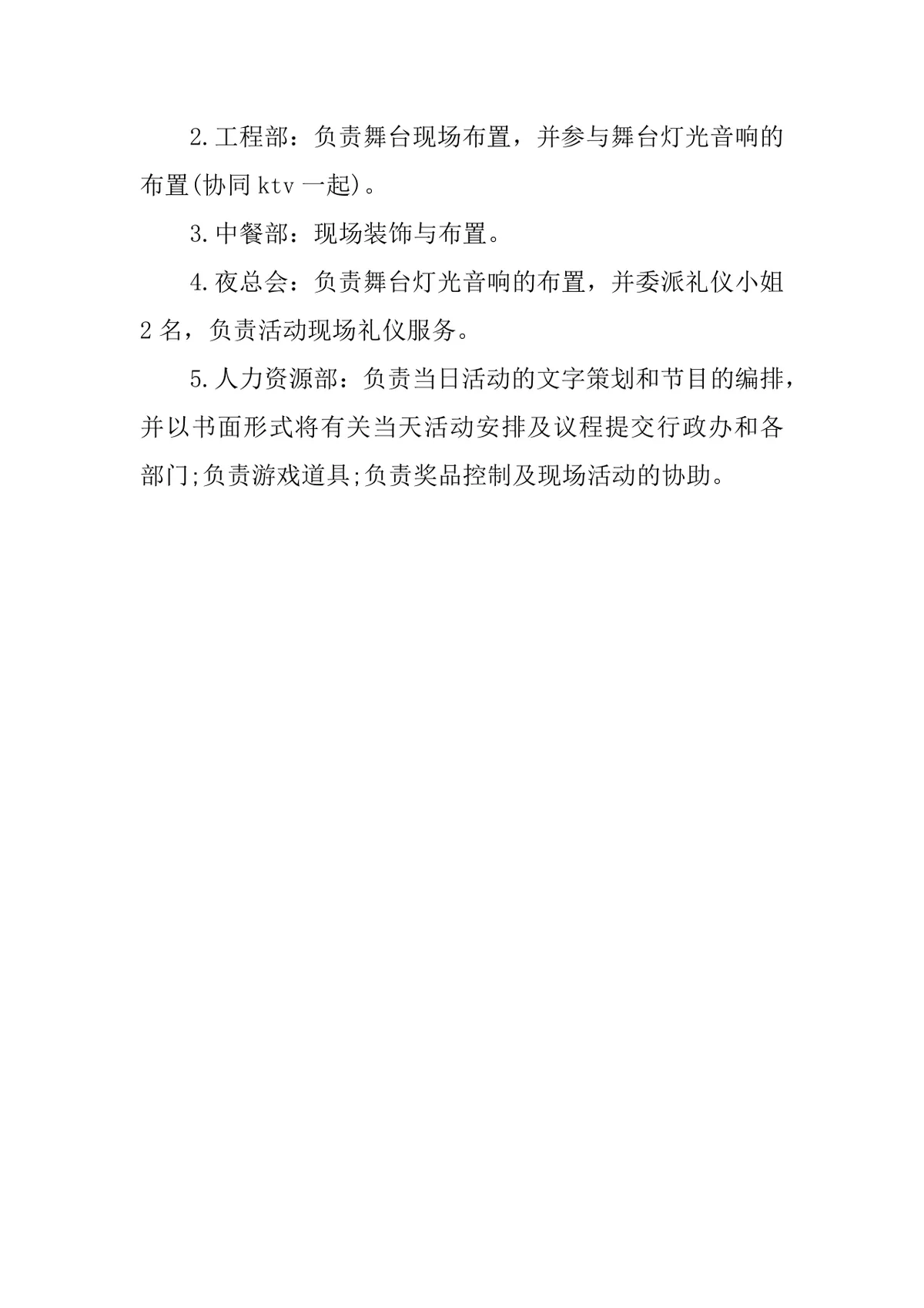 2.工程部：负责舞台现场布置，并参与舞台灯光音响的布置(协同ktv一起)。

3.中餐部：现场装饰与布置。

4.夜总会：负责舞台灯光音响的布置，并委派礼仪小姐2名，负责活动现场礼仪服务。

5.人力资源部：负责当日活动的文字策划和节目的编排，并以书面形式将有关当天活动安排及议程提交行政办和各部门;负责游戏道具;负责奖品控制及现场活动的协助。